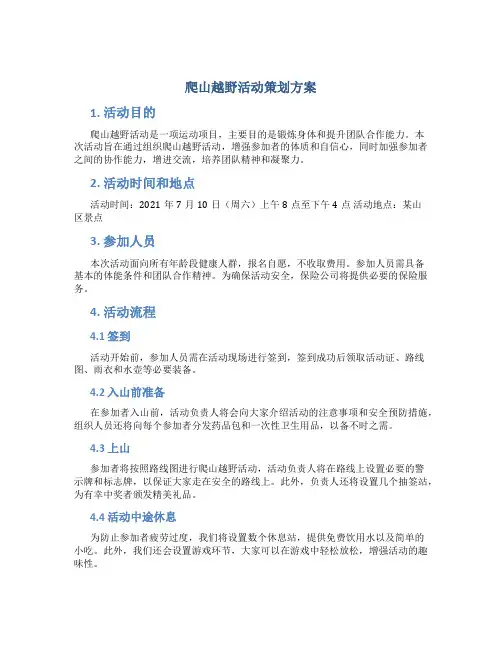 爬山越野活动策划方案

1. 活动目的

爬山越野活动是一项运动项目，主要目的是锻炼身体和提升团队合作能力。本次活动旨在通过组织爬山越野活动，增强参加者的体质和自信心，同时加强参加者之间的协作能力，增进交流，培养团队精神和凝聚力。

2. 活动时间和地点

活动时间：2021 年 7 月 10 日（周六）上午 8 点至下午 4 点 活动地点：某山区景点

3. 参加人员

本次活动面向所有年龄段健康人群，报名自愿，不收取费用。参加人员需具备基本的体能条件和团队合作精神。为确保活动安全，保险公司将提供必要的保险服务。

4. 活动流程

4.1 签到

活动开始前，参加人员需在活动现场进行签到，签到成功后领取活动证、路线图、雨衣和水壶等必要装备。

4.2 入山前准备

在参加者入山前，活动负责人将会向大家介绍活动的注意事项和安全预防措施，组织人员还将向每个参加者分发药品包和一次性卫生用品，以备不时之需。

4.3 上山

参加者将按照路线图进行爬山越野活动，活动负责人将在路线上设置必要的警示牌和标志牌，以保证大家走在安全的路线上。此外，负责人还将设置几个抽签站，为有幸中奖者颁发精美礼品。

4.4 活动中途休息

为防止参加者疲劳过度，我们将设置数个休息站，提供免费饮用水以及简单的小吃。此外，我们还会设置游戏环节，大家可以在游戏中轻松放松，增强活动的趣味性。